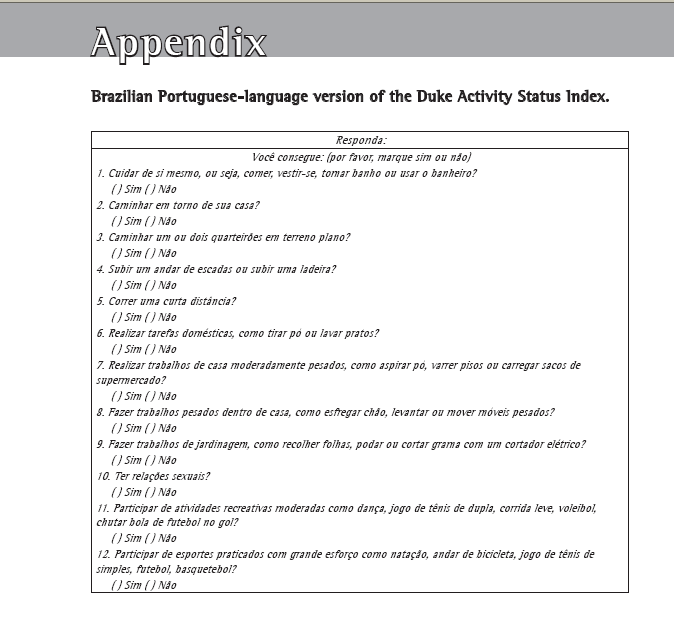 Appendix

Brazilian Portuguese-language version of the Duke Activity Status Index.

Responda:

Você consegue: (por favor, marque sim ou não)

1. Cuidar de si mesmo, ou seja, comer, vestir-se, tomar banho ou usar o banheiro?
( ) Sim ( ) Não

2. Caminhar em torno de sua casa?
( ) Sim ( ) Não

3. Caminhar um ou dois quarteirões em terreno plano?
( ) Sim ( ) Não

4. Subir um andar de escadas ou subir uma ladeira?
( ) Sim ( ) Não

5. Correr uma curta distância?
( ) Sim ( ) Não

6. Realizar tarefas domésticas, como tirar pó ou lavar pratos?
( ) Sim ( ) Não

7. Realizar trabalhos de casa moderadamente pesados, como aspirar pó, varrer pisos ou carregar sacos de supermercado?
( ) Sim ( ) Não

8. Fazer trabalhos pesados dentro de casa, como esfregar chão, levantar ou mover móveis pesados?
( ) Sim ( ) Não

9. Fazer trabalhos de jardinagem, como recolher folhas, podar ou cortar grama com um cortador elétrico?
( ) Sim ( ) Não

10. Ter relações sexuais?
( ) Sim ( ) Não

11. Participar de atividades recreativas moderadas como dança, jogo de tênis de dupla, corrida leve, voleibol, chutar bola de futebol no gol?
( ) Sim ( ) Não

12. Participar de esportes praticados com grande esforço como natação, andar de bicicleta, jogo de tênis de simples, futebol, basquetebol?
( ) Sim ( ) Não